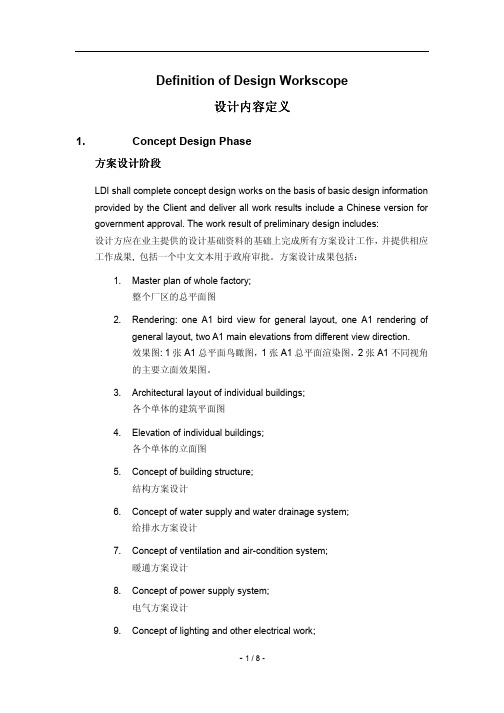 Definition of Design Workscope

设计内容定义

1. Concept Design Phase

方案设计阶段

LDI shall complete concept design works on the basis of basic design information provided by the Client and deliver all work results include a Chinese version for government approval. The work result of preliminary design includes:
设计方应在业主提供的设计基础资料的基础上完成所有方案设计工作，并提供相应工作成果，包括一个中文文本用于政府审批。方案设计成果包括：

1. Master plan of whole factory;
整个厂区的总平面图

2. Rendering: one A1 bird view for general layout, one A1 rendering of general layout, two A1 main elevations from different view direction.
效果图: 1 张 A1 总平面鸟瞰图，1 张 A1 总平面渲染图，2 张 A1 不同视角的主要立面效果图。

3. Architectural layout of individual buildings;
各个单体的建筑平面图

4. Elevation of individual buildings;
各个单体的立面图

5. Concept of building structure;
结构方案设计

6. Concept of water supply and water drainage system;
给排水方案设计

7. Concept of ventilation and air-condition system;
暖通方案设计

8. Concept of power supply system;
电气方案设计

9. Concept of lighting and other electrical work;

- 1 / 8 -